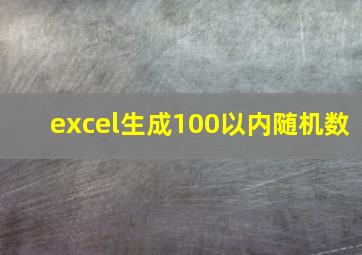 excel生成100以内随机数